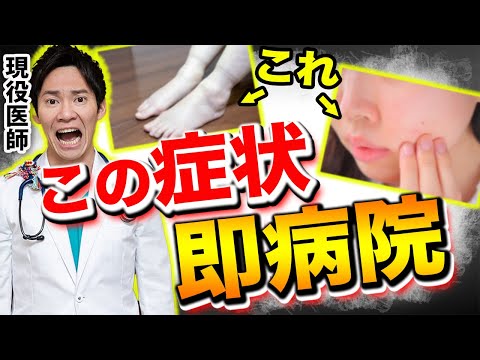 現役医師

これ

この症状
即病院